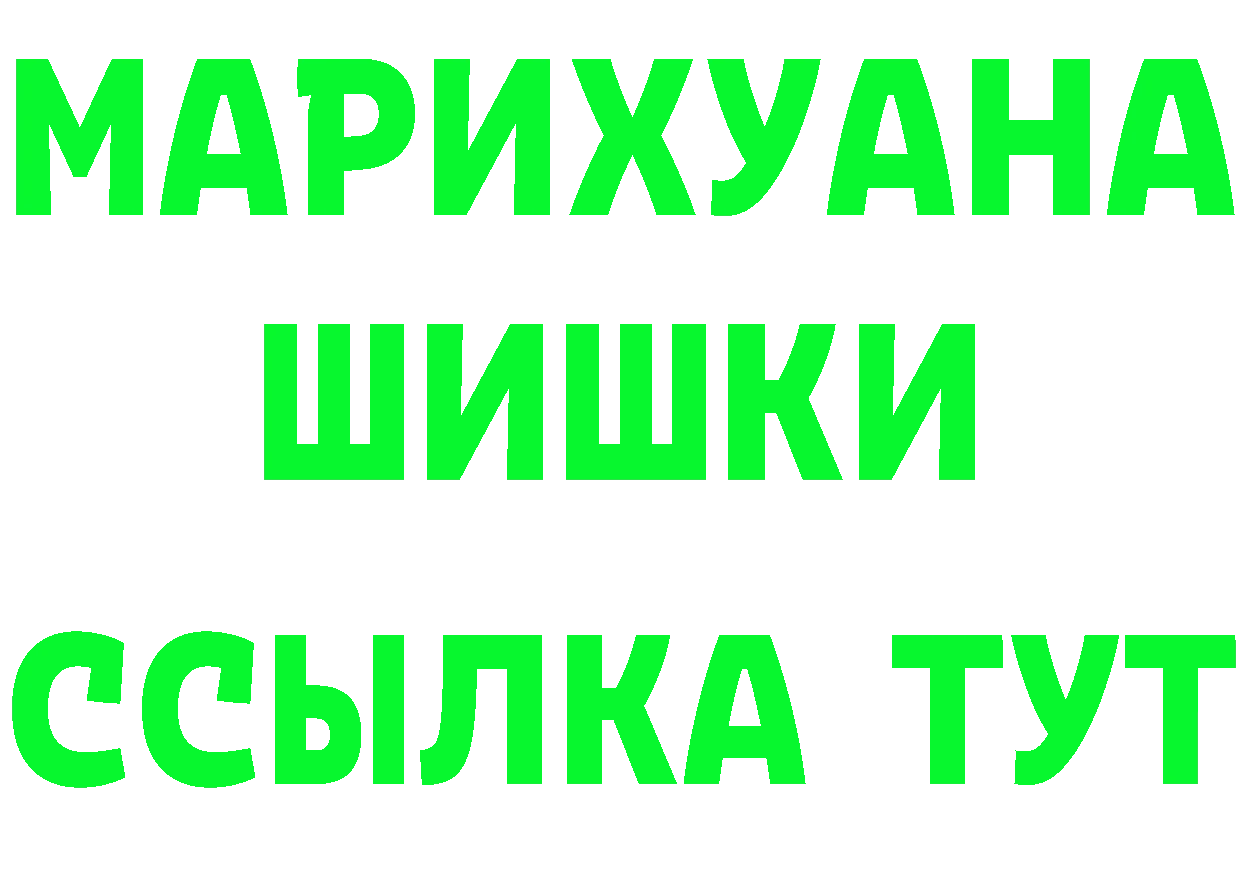 МАРИХУАНА
ШИШКИ
ССЫЛКА ТУТ